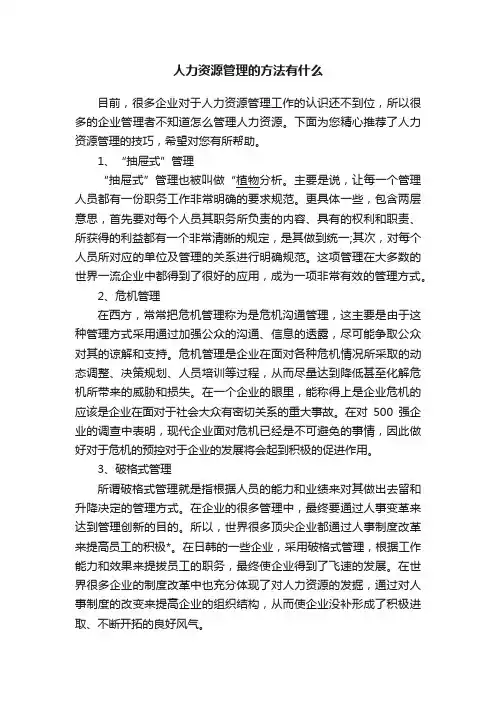 人力资源管理的方法有什么

目前，很多企业对于人力资源管理工作的认识还不到位，所以很多的企业管理者不知道怎么管理人力资源。下面为您精心推荐了人力资源管理的技巧，希望对您有所帮助。

1、“抽屉式”管理

“抽屉式”管理也被叫做“植物分析。主要是说，让每一个管理人员都有一份职务工作非常明确的要求规范。更具体一些，包含两层意思，首先要对每个人员其职务所负责的内容、具有的权利和职责、所获得的利益都有一个非常清晰的规定，是其做到统一;其次，对每个人员所对应的单位及管理的关系进行明确规范。这项管理在大多数的世界一流企业中都得到了很好的应用，成为一项非常有效的管理方式。

2、危机管理

在西方，常常把危机管理称为是危机沟通管理，这主要是由于这种管理方式采用通过加强公众的沟通、信息的透露，尽可能争取公众对其的谅解和支持。危机管理是企业在面对各种危机情况所采取的动态调整、决策规划、人员培训等过程，从而尽量达到降低甚至化解危机所带来的威胁和损失。在一个企业的眼里，能称得上是企业危机的应该是企业在面对于社会大众有密切关系的重大事故。在对 500 强企业的调查中表明，现代企业面对危机已经是不可避免的事情，因此做好对于危机的预控对于企业的发展将会起到积极的促进作用。

3、破格式管理

所谓破格式管理就是指根据人员的能力和业绩来对其做出去留和升降决定的管理方式。在企业的很多管理中，最终要通过人事变革来达到管理创新的目的。所以，世界很多顶尖企业都通过人事制度改革来提高员工的积极*。在日韩的一些企业，采用破格式管理，根据工作能力和效果来提拔员工的职务，最终使企业得到了飞速的发展。在世界很多企业的制度改革中也充分体现了对人力资源的发掘，通过对人事制度的改变来提高企业的组织结构，从而使企业没补形成了积极进取、不断开拓的良好风气。